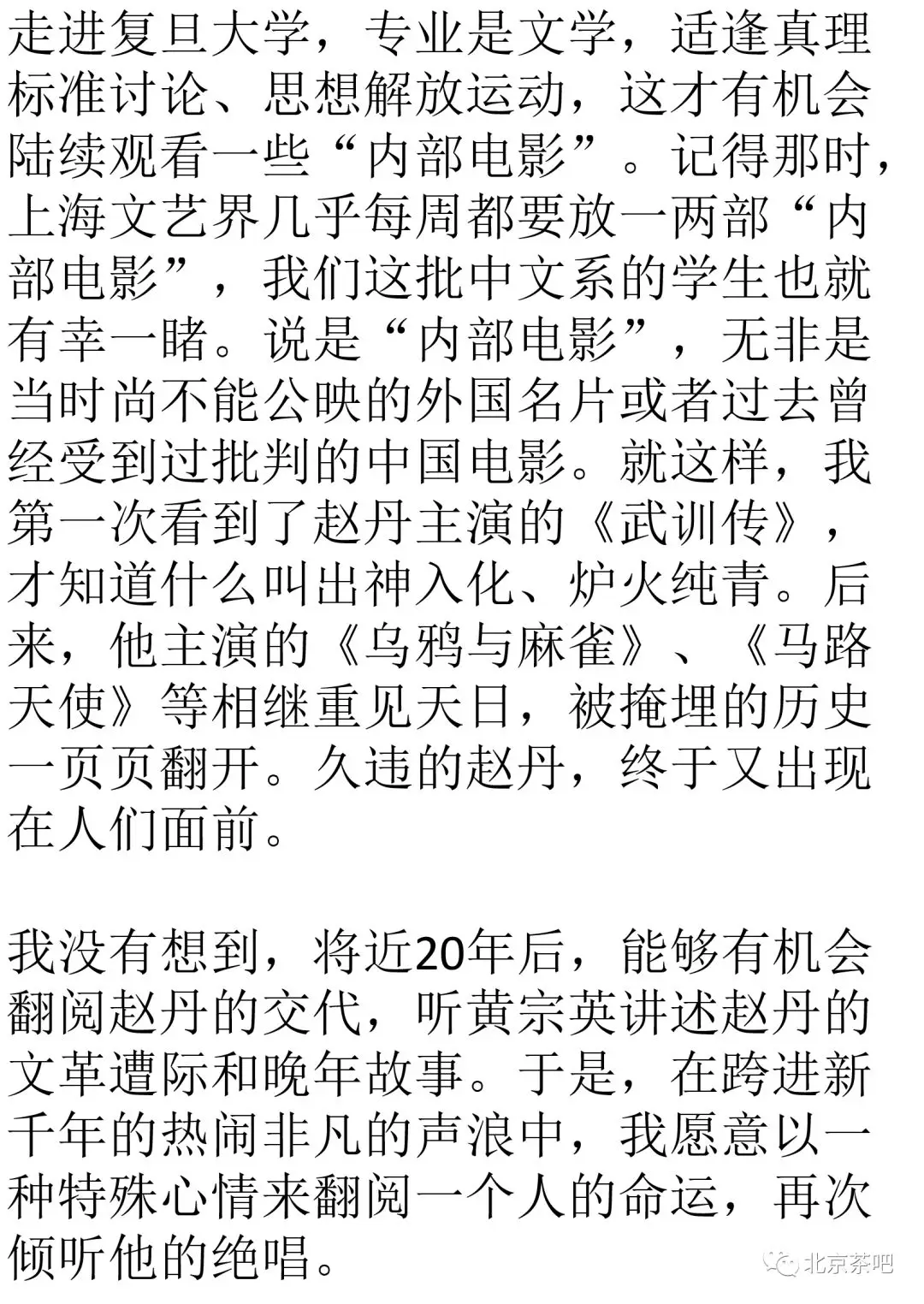 走进复旦大学，专业是文学，适逢真理标准讨论、思想解放运动，这才有机会陆续观看一些“内部电影”。记得那时，上海文艺界几乎每周都要放一两部“内部电影”，我们这批中文系的学生也就有幸一睹。说是“内部电影”，无非是当时尚不能公映的外国名片或者过去曾经受到过批判的中国电影。就这样，我第一次看到了赵丹主演的《武训传》，才知道什么叫出神入化、炉火纯青。后来，他主演的《乌鸦与麻雀》、《马路天使》等相继重见天日，被掩埋的历史一页页翻开。久违的赵丹，终于又出现在人们面前。

我没有想到，将近20年后，能够有机会翻阅赵丹的交代，听黄宗英讲述赵丹的文革遭际和晚年故事。于是，在跨进新千年的热闹非凡的声浪中，我愿意以一种特殊心情来翻阅一个人的命运，再次倾听他的绝唱。

北京茶吧